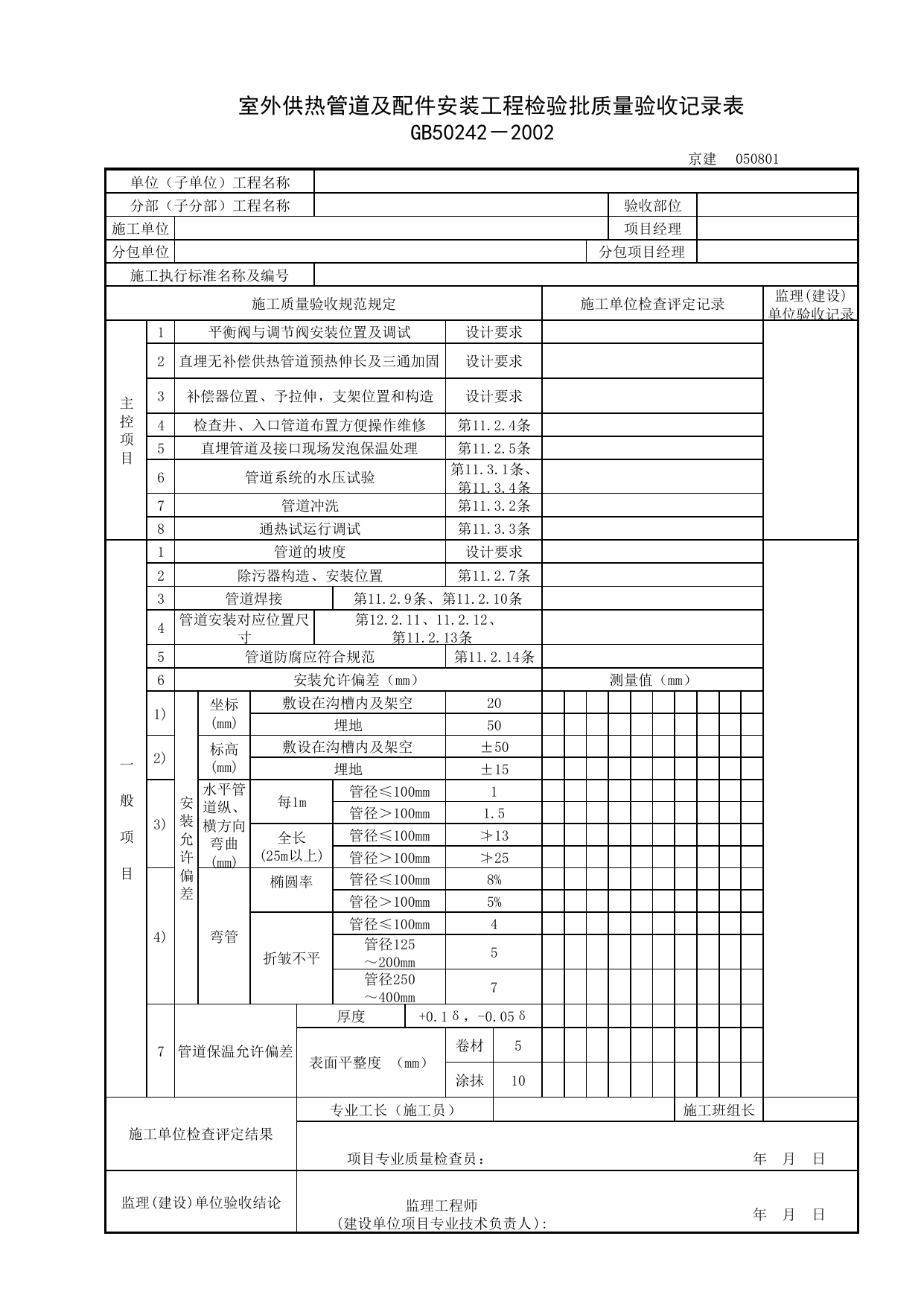 室外供热管道及配件安装工程检验批质量验收记录表
GB50242－2002

京建 050801

单位（子单位）工程名称
分部（子分部）工程名称 验收部位
施工单位 项目经理
分包单位 分包项目经理
施工执行标准名称及编号

施工质量验收规范规定 施工单位检查评定记录 监理(建设)单位验收记录

主控项目
1 平衡阀与调节阀安装位置及调试 设计要求
2 直埋无补偿供热管道预热伸长及三通加固 设计要求
3 补偿器位置、予拉伸，支架位置和构造 设计要求
4 检查井、入口管道布置方便操作维修 第11.2.4条
5 直埋管道及接口现场发泡保温处理 第11.2.5条
6 管道系统的水压试验 第11.3.1条、第11.3.4条
7 管道冲洗 第11.3.2条
8 通热试运行调试 第11.3.3条

一般项目
1 管道的坡度 设计要求
2 除污器构造、安装位置 第11.2.7条
3 管道焊接 第11.2.9条、第11.2.10条
4 管道安装对应位置尺寸 第12.2.11、11.2.12、第11.2.13条
5 管道防腐应符合规范 第11.2.14条
6 安装允许偏差（mm） 测量值（mm）
安装允许偏差
1) 坐标(mm) 敷设在沟槽内及架空 20
埋地 50
2) 标高(mm) 敷设在沟槽内及架空 ±50
埋地 ±15
3) 水平管道纵、横方向弯曲(mm) 每1m 管径≤100mm 1
管径＞100mm 1.5
全长(25m以上) 管径≤100mm ≯13
管径＞100mm ≯25
4) 弯管 椭圆率 管径≤100mm 8%
管径＞100mm 5%
折皱不平 管径≤100mm 4
管径125～200mm 5
管径250～400mm 7
7 管道保温允许偏差 厚度 +0.1δ，-0.05δ
表面平整度 （mm） 卷材 5
涂抹 10

施工单位检查评定结果
专业工长（施工员） 施工班组长
项目专业质量检查员： 年 月 日

监理(建设)单位验收结论
监理工程师
(建设单位项目专业技术负责人): 年 月 日